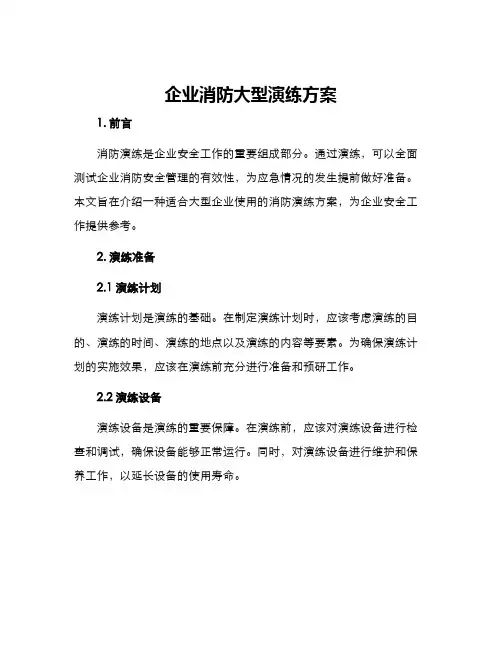 企业消防大型演练方案

1. 前言

消防演练是企业安全工作的重要组成部分。通过演练，可以全面测试企业消防安全管理的有效性，为应急情况的发生提前做好准备。本文旨在介绍一种适合大型企业使用的消防演练方案，为企业安全工作提供参考。

2. 演练准备

2.1 演练计划

演练计划是演练的基础。在制定演练计划时，应该考虑演练的目的、演练的时间、演练的地点以及演练的内容等要素。为确保演练计划的实施效果，应该在演练前充分进行准备和预研工作。

2.2 演练设备

演练设备是演练的重要保障。在演练前，应该对演练设备进行检查和调试，确保设备能够正常运行。同时，对演练设备进行维护和保养工作，以延长设备的使用寿命。